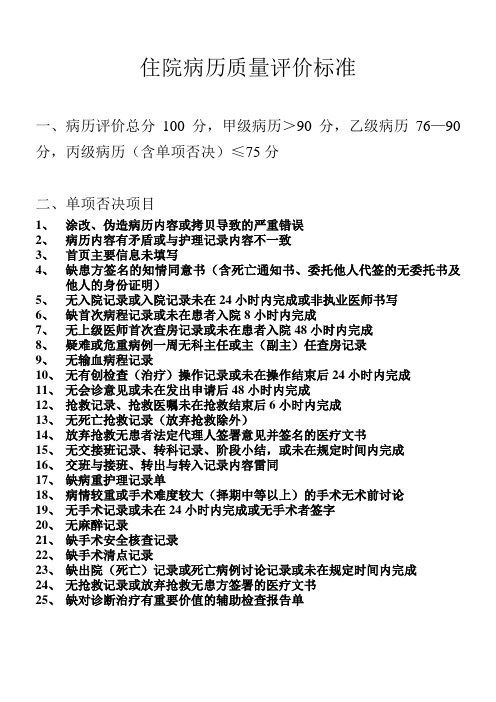 住院病历质量评价标准

一、病历评价总分 100 分，甲级病历＞90 分，乙级病历 76—90 分，丙级病历（含单项否决）≤75 分

二、单项否决项目
1、 涂改、伪造病历内容或拷贝导致的严重错误
2、 病历内容有矛盾或与护理记录内容不一致
3、 首页主要信息未填写
4、 缺患方签名的知情同意书（含死亡通知书、委托他人代签的无委托书及他人的身份证明）
5、 无入院记录或入院记录未在 24 小时内完成或非执业医师书写
6、 缺首次病程记录或未在患者入院 8 小时内完成
7、 无上级医师首次查房记录或未在患者入院 48 小时内完成
8、 疑难或危重病例一周无科主任或主（副主）任查房记录
9、 无输血病程记录
10、 无有创检查（治疗）操作记录或未在操作结束后 24 小时内完成
11、 无会诊意见或未在发出申请后 48 小时内完成
12、 抢救记录、抢救医嘱未在抢救结束后 6 小时内完成
13、 无死亡抢救记录（放弃抢救除外）
14、 放弃抢救无患者法定代理人签署意见并签名的医疗文书
15、 无交接班记录、转科记录、阶段小结，或未在规定时间内完成
16、 交班与接班、转出与转入记录内容雷同
17、 缺病重护理记录单
18、 病情较重或手术难度较大（择期中等以上）的手术无术前讨论
19、 无手术记录或未在 24 小时内完成或无手术者签字
20、 无麻醉记录
21、 缺手术安全核查记录
22、 缺手术清点记录
23、 缺出院（死亡）记录或死亡病例讨论记录或未在规定时间内完成
24、 无抢救记录或放弃抢救无患方签署的医疗文书
25、 缺对诊断治疗有重要价值的辅助检查报告单